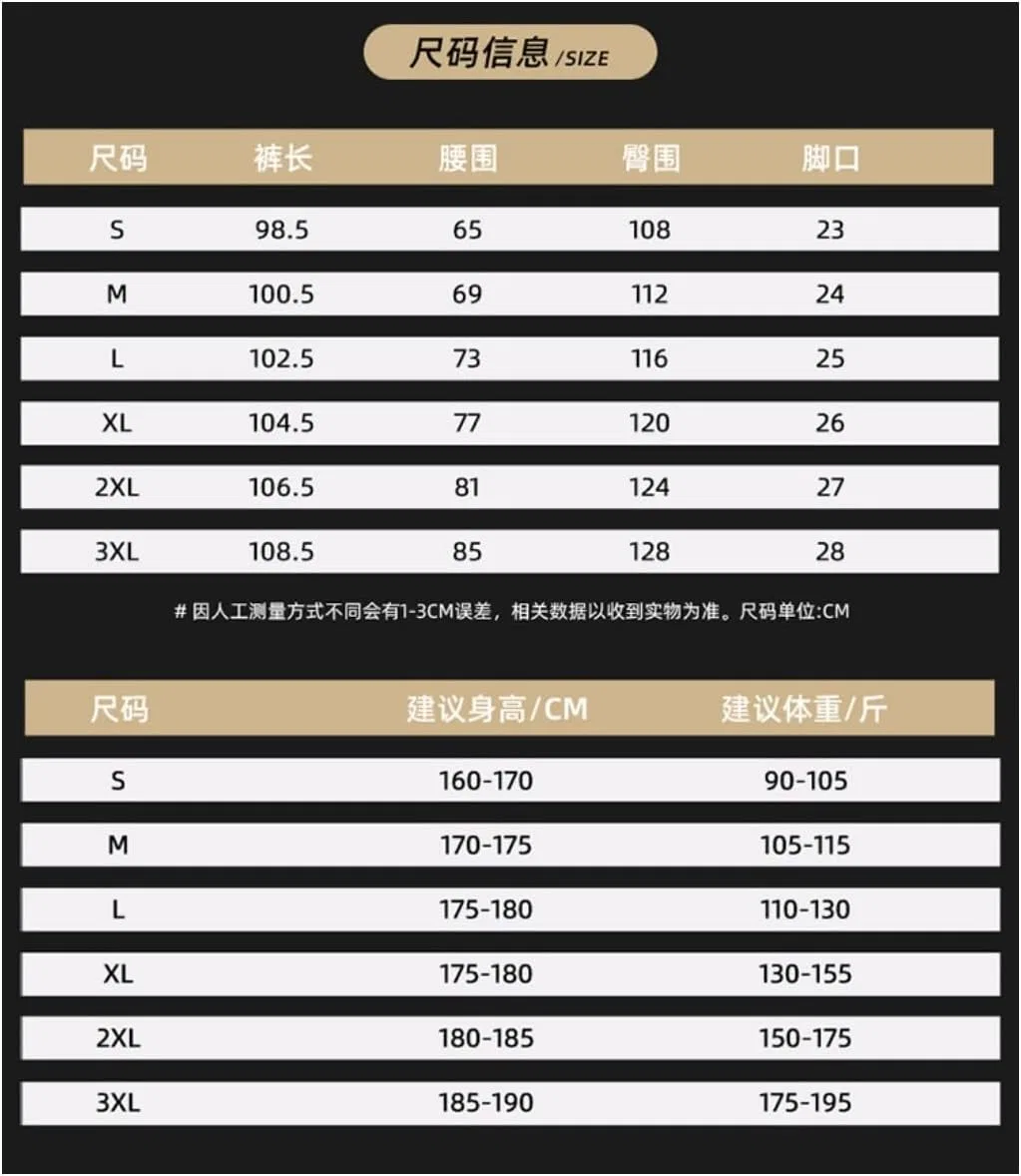 尺码信息 /SIZE

| 尺码 | 裤长 | 腰围 | 臀围 | 脚口 |
|---|---|---|---|---|
| S | 98.5 | 65 | 108 | 23 |
| M | 100.5 | 69 | 112 | 24 |
| L | 102.5 | 73 | 116 | 25 |
| XL | 104.5 | 77 | 120 | 26 |
| 2XL | 106.5 | 81 | 124 | 27 |
| 3XL | 108.5 | 85 | 128 | 28 |

# 因人工测量方式不同会有1-3CM误差，相关数据以收到实物为准。尺码单位:CM

| 尺码 | 建议身高/CM | 建议体重/斤 |
|---|---|---|
| S | 160-170 | 90-105 |
| M | 170-175 | 105-115 |
| L | 175-180 | 110-130 |
| XL | 175-180 | 130-155 |
| 2XL | 180-185 | 150-175 |
| 3XL | 185-190 | 175-195 |